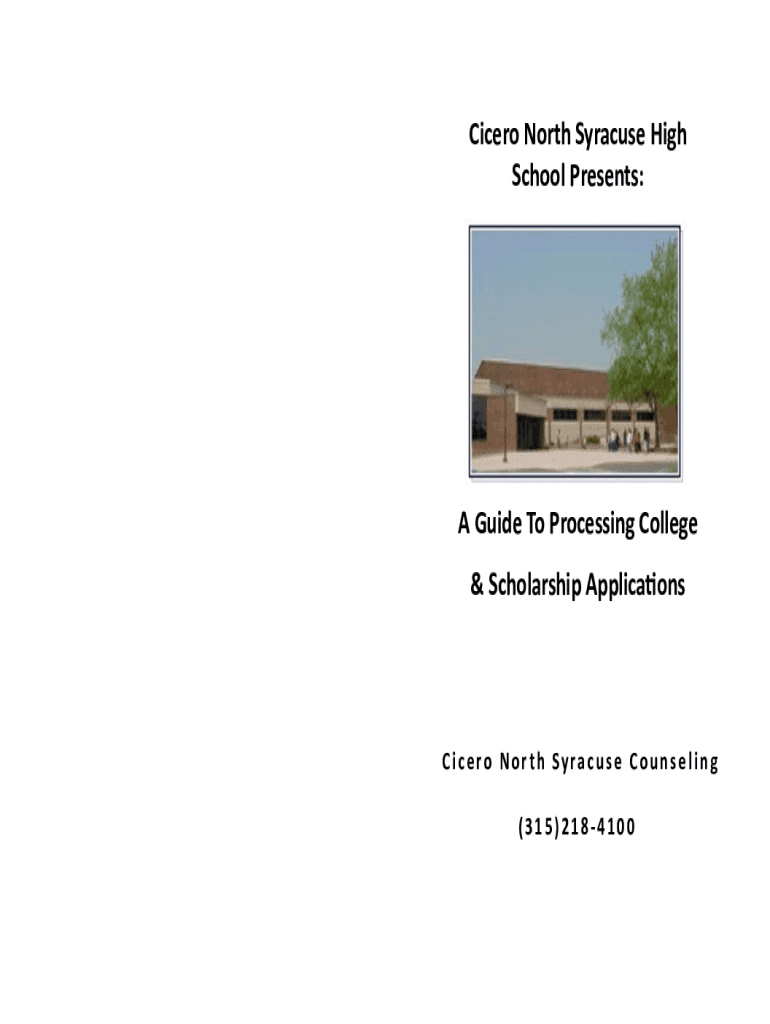 Cicero North Syracuse High School Presents:

A Guide To Processing College

& Scholarship Applications

Cicero North Syracuse Counseling

(315)218-4100